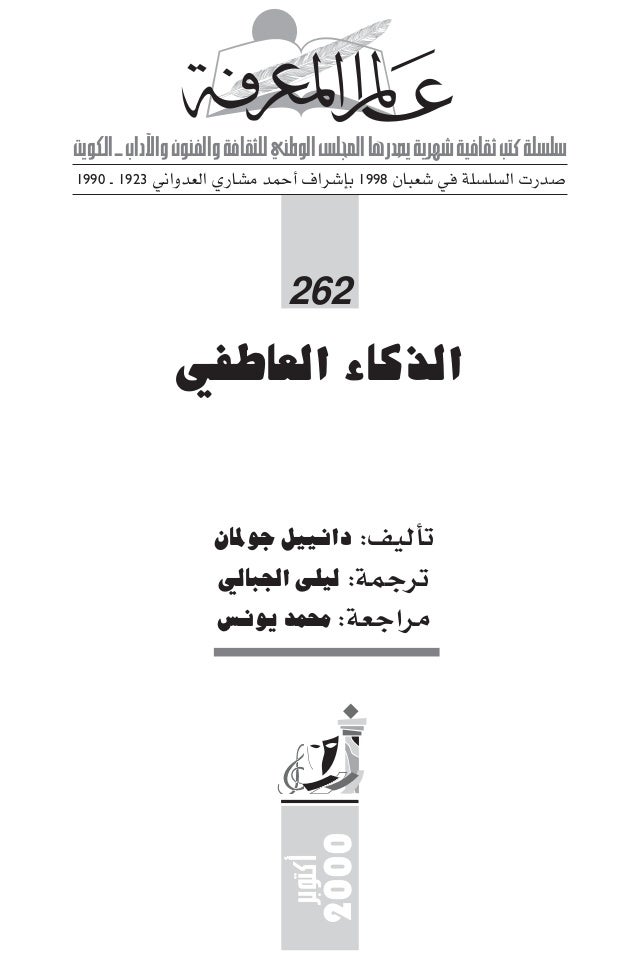 عالم المعرفة

سلسلة كتب ثقافية شهرية يصدرها المجلس الوطني للثقافة والفنون والآداب ـ الكويت

صدرت السلسلة في شعبان 1998 بإشراف أحمد مشاري العدواني 1923 ـ 1990

262

الذكاء العاطفي

تأليف: دانييل جولمان
ترجمة: ليلى الجبالي
مراجعة: محمد يونس

أكتوبر 2000